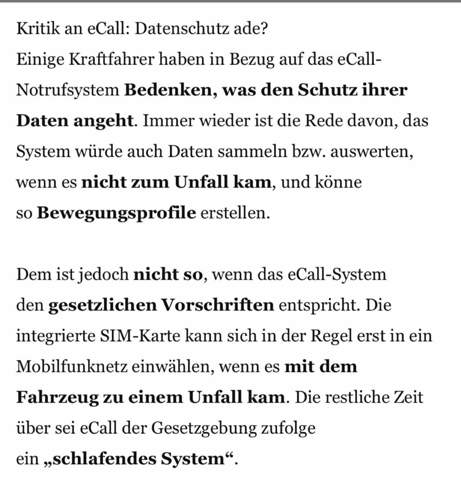 Kritik an eCall: Datenschutz ade?
Einige Kraftfahrer haben in Bezug auf das eCall-Notrufsystem Bedenken, was den Schutz ihrer Daten angeht. Immer wieder ist die Rede davon, das System würde auch Daten sammeln bzw. auswerten, wenn es nicht zum Unfall kam, und könne so Bewegungsprofile erstellen.

Dem ist jedoch nicht so, wenn das eCall-System den gesetzlichen Vorschriften entspricht. Die integrierte SIM-Karte kann sich in der Regel erst in ein Mobilfunknetz einwählen, wenn es mit dem Fahrzeug zu einem Unfall kam. Die restliche Zeit über sei eCall der Gesetzgebung zufolge ein „schlafendes System“.